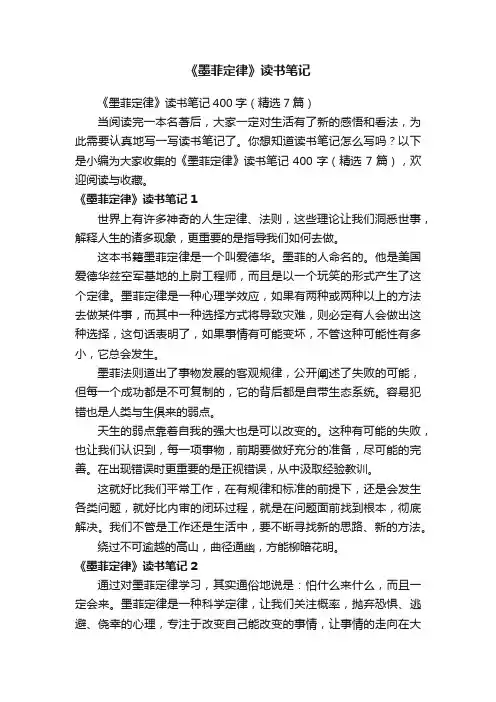 《墨菲定律》读书笔记

《墨菲定律》读书笔记400字（精选7篇）

当阅读完一本名著后，大家一定对生活有了新的感悟和看法，为此需要认真地写一写读书笔记了。你想知道读书笔记怎么写吗？以下是小编为大家收集的《墨菲定律》读书笔记400字（精选7篇），欢迎阅读与收藏。

《墨菲定律》读书笔记1

世界上有许多神奇的人生定律、法则，这些理论让我们洞悉世事，解释人生的诸多现象，更重要的是指导我们如何去做。

这本书籍墨菲定律是一个叫爱德华。墨菲的人命名的。他是美国爱德华兹空军基地的上尉工程师，而且是以一个玩笑的形式产生了这个定律。墨菲定律是一种心理学效应，如果有两种或两种以上的方法去做某件事，而其中一种选择方式将导致灾难，则必定有人会做出这种选择，这句话表明了，如果事情有可能变坏，不管这种可能性有多小，它总会发生。

墨菲法则道出了事物发展的客观规律，公开阐述了失败的可能，但每一个成功都是不可复制的，它的背后都是自带生态系统。容易犯错也是人类与生俱来的弱点。

天生的弱点靠着自我的强大也是可以改变的。这种有可能的失败，也让我们认识到，每一项事物，前期要做好充分的准备，尽可能的完善。在出现错误时更重要的是正视错误，从中汲取经验教训。

这就好比我们平常工作，在有规律和标准的前提下，还是会发生各类问题，就好比内审的闭环过程，就是在问题面前找到根本，彻底解决。我们不管是工作还是生活中，要不断寻找新的思路、新的方法。

绕过不可逾越的高山，曲径通幽，方能柳暗花明。

《墨菲定律》读书笔记2

通过对墨菲定律学习，其实通俗地说是：怕什么来什么，而且一定会来。墨菲定律是一种科学定律，让我们关注概率，抛弃恐惧、逃避、侥幸的心理，专注于改变自己能改变的事情，让事情的走向在大